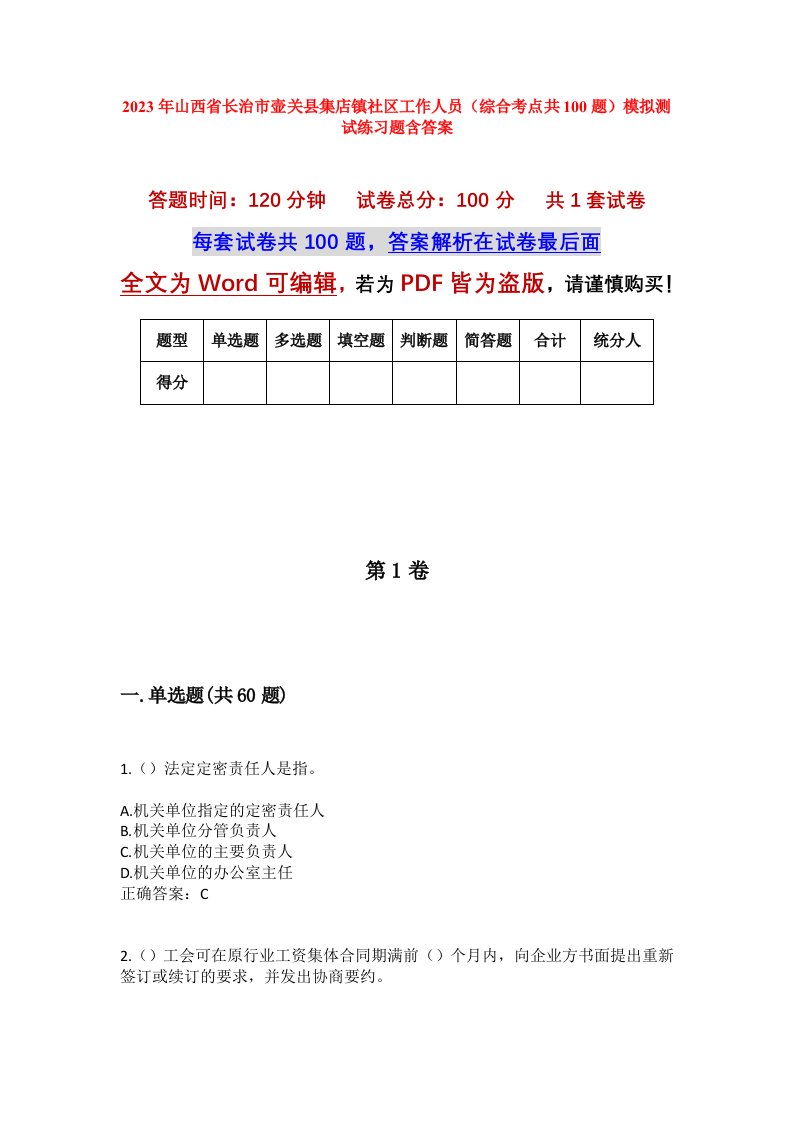 2023年山西省长治市壶关县集店镇社区工作人员（综合考点共100题）模拟测试练习题含答案

答题时间：120分钟　试卷总分：100分　共1套试卷

每套试卷共100题，答案解析在试卷最后面

全文为Word可编辑，若为PDF皆为盗版，请谨慎购买！

| 题型 | 单选题 | 多选题 | 填空题 | 判断题 | 简答题 | 合计 | 统分人 |
|---|---|---|---|---|---|---|---|
| 得分 | | | | | | | |

第1卷

一.单选题(共60题)

1.（）法定定密责任人是指。

A.机关单位指定的定密责任人
B.机关单位分管负责人
C.机关单位的主要负责人
D.机关单位的办公室主任
正确答案：C

2.（）工会可在原行业工资集体合同期满前（）个月内，向企业方书面提出重新签订或续订的要求，并发出协商要约。